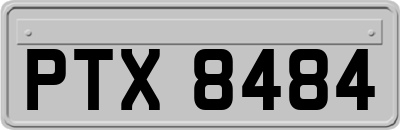 PTX 8484